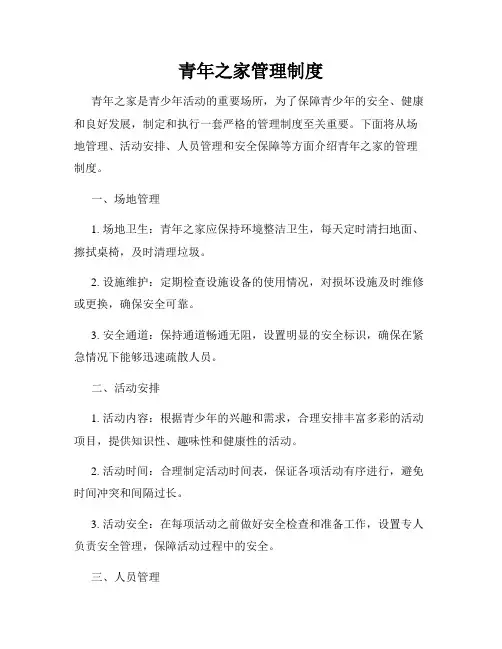 青年之家管理制度

青年之家是青少年活动的重要场所，为了保障青少年的安全、健康和良好发展，制定和执行一套严格的管理制度至关重要。下面将从场地管理、活动安排、人员管理和安全保障等方面介绍青年之家的管理制度。

一、场地管理

1. 场地卫生：青年之家应保持环境整洁卫生，每天定时清扫地面、擦拭桌椅，及时清理垃圾。

2. 设施维护：定期检查设施设备的使用情况，对损坏设施及时维修或更换，确保安全可靠。

3. 安全通道：保持通道畅通无阻，设置明显的安全标识，确保在紧急情况下能够迅速疏散人员。

二、活动安排

1. 活动内容：根据青少年的兴趣和需求，合理安排丰富多彩的活动项目，提供知识性、趣味性和健康性的活动。

2. 活动时间：合理制定活动时间表，保证各项活动有序进行，避免时间冲突和间隔过长。

3. 活动安全：在每项活动之前做好安全检查和准备工作，设置专人负责安全管理，保障活动过程中的安全。

三、人员管理